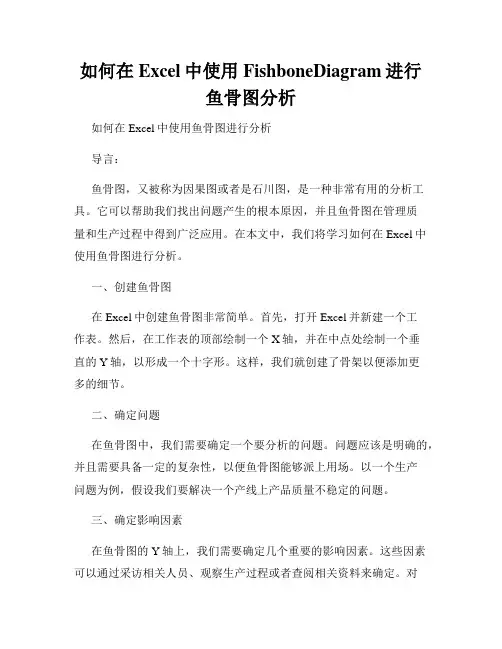 如何在 Excel 中使用 FishboneDiagram 进行鱼骨图分析

如何在 Excel 中使用鱼骨图进行分析

导言：

鱼骨图，又被称为因果图或者是石川图，是一种非常有用的分析工具。它可以帮助我们找出问题产生的根本原因，并且鱼骨图在管理质量和生产过程中得到广泛应用。在本文中，我们将学习如何在 Excel 中使用鱼骨图进行分析。

一、创建鱼骨图

在 Excel 中创建鱼骨图非常简单。首先，打开 Excel 并新建一个工作表。然后，在工作表的顶部绘制一个 X 轴，并在中点处绘制一个垂直的 Y 轴，以形成一个十字形。这样，我们就创建了骨架以便添加更多的细节。

二、确定问题

在鱼骨图中，我们需要确定一个要分析的问题。问题应该是明确的，并且需要具备一定的复杂性，以便鱼骨图能够派上用场。以一个生产问题为例，假设我们要解决一个产线上产品质量不稳定的问题。

三、确定影响因素

在鱼骨图的 Y 轴上，我们需要确定几个重要的影响因素。这些因素可以通过采访相关人员、观察生产过程或者查阅相关资料来确定。对